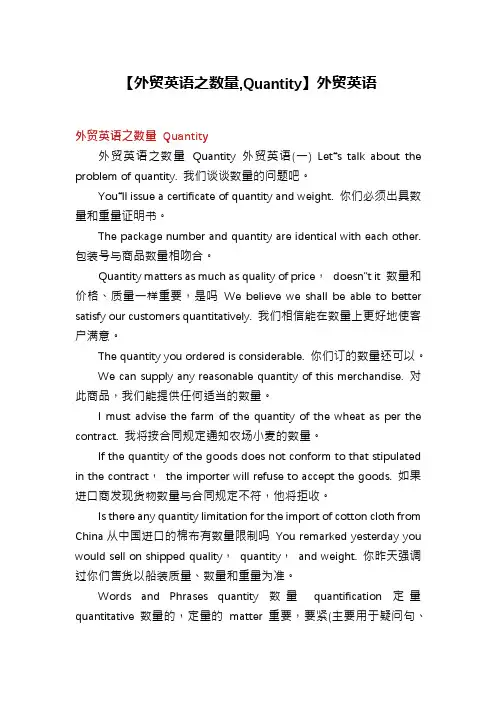 【外贸英语之数量,Quantity】外贸英语

外贸英语之数量 Quantity

外贸英语之数量 Quantity 外贸英语(一) Let"s talk about the problem of quantity. 我们谈谈数量的问题吧。

You"ll issue a certificate of quantity and weight. 你们必须出具数量和重量证明书。

The package number and quantity are identical with each other. 包装号与商品数量相吻合。

Quantity matters as much as quality of price， doesn"t it 数量和价格、质量一样重要，是吗 We believe we shall be able to better satisfy our customers quantitatively. 我们相信能在数量上更好地使客户满意。

The quantity you ordered is considerable. 你们订的数量还可以。

We can supply any reasonable quantity of this merchandise. 对此商品，我们能提供任何适当的数量。

I must advise the farm of the quantity of the wheat as per the contract. 我将按合同规定通知农场小麦的数量。

If the quantity of the goods does not conform to that stipulated in the contract， the importer will refuse to accept the goods. 如果进口商发现货物数量与合同规定不符，他将拒收。

Is there any quantity limitation for the import of cotton cloth from China 从中国进口的棉布有数量限制吗 You remarked yesterday you would sell on shipped quality， quantity， and weight. 你昨天强调过你们售货以船装质量、数量和重量为准。

Words and Phrases quantity 数量 quantification 定量 quantitative 数量的，定量的 matter 重要，要紧(主要用于疑问句、